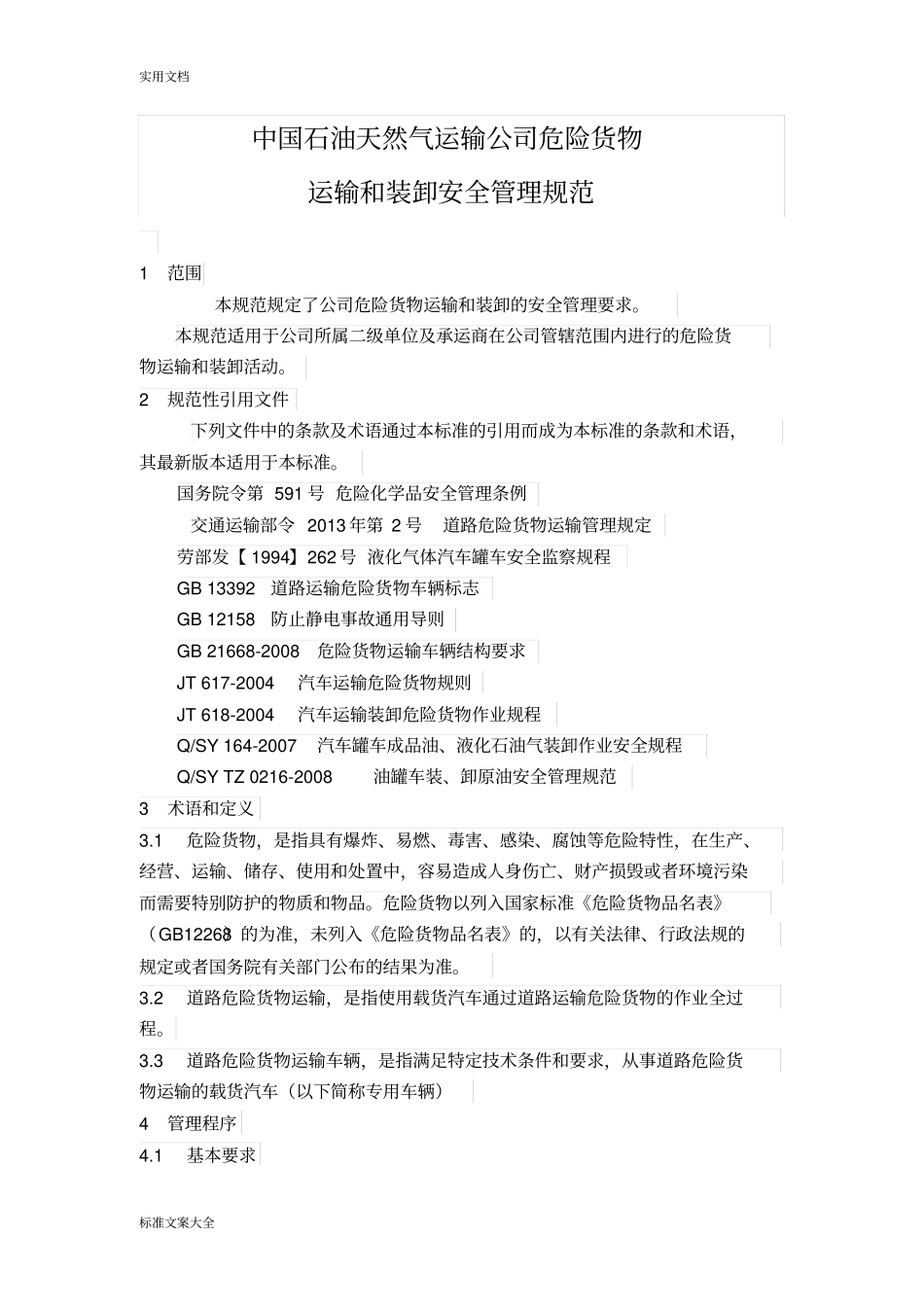 实用文档

中国石油天然气运输公司危险货物

运输和装卸安全管理规范

1 范围

本规范规定了公司危险货物运输和装卸的安全管理要求。

本规范适用于公司所属二级单位及承运商在公司管辖范围内进行的危险货物运输和装卸活动。

2 规范性引用文件

下列文件中的条款及术语通过本标准的引用而成为本标准的条款和术语，其最新版本适用于本标准。

国务院令第 591 号 危险化学品安全管理条例

交通运输部令 2013 年第 2 号 道路危险货物运输管理规定

劳部发【1994】262 号 液化气体汽车罐车安全监察规程

GB 13392 道路运输危险货物车辆标志

GB 12158 防止静电事故通用导则

GB 21668-2008 危险货物运输车辆结构要求

JT 617-2004 汽车运输危险货物规则

JT 618-2004 汽车运输装卸危险货物作业规程

Q/SY 164-2007 汽车罐车成品油、液化石油气装卸作业安全规程

Q/SY TZ 0216-2008 油罐车装、卸原油安全管理规范

3 术语和定义

3.1 危险货物，是指具有爆炸、易燃、毒害、感染、腐蚀等危险特性，在生产、经营、运输、储存、使用和处置中，容易造成人身伤亡、财产损毁或者环境污染而需要特别防护的物质和物品。危险货物以列入国家标准《危险货物品名表》（GB12268）的为准，未列入《危险货物品名表》的，以有关法律、行政法规的规定或者国务院有关部门公布的结果为准。

3.2 道路危险货物运输，是指使用载货汽车通过道路运输危险货物的作业全过程。

3.3 道路危险货物运输车辆，是指满足特定技术条件和要求，从事道路危险货物运输的载货汽车（以下简称专用车辆）

4 管理程序

4.1 基本要求

标准文案大全